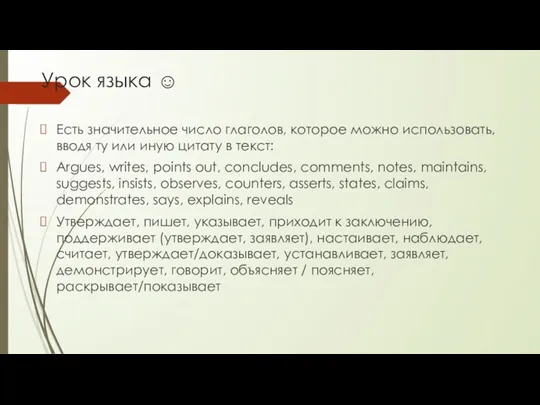 Урок языка ☺

Есть значительное число глаголов, которое можно использовать, вводя ту или иную цитату в текст:

Argues, writes, points out, concludes, comments, notes, maintains, suggests, insists, observes, counters, asserts, states, claims, demonstrates, says, explains, reveals

Утверждает, пишет, указывает, приходит к заключению, поддерживает (утверждает, заявляет), настаивает, наблюдает, считает, утверждает/доказывает, устанавливает, заявляет, демонстрирует, говорит, объясняет / поясняет, раскрывает/показывает